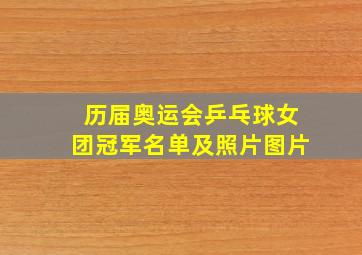 历届奥运会乒乓球女团冠军名单及照片图片